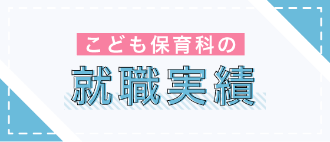 こども保育科の

就職実績